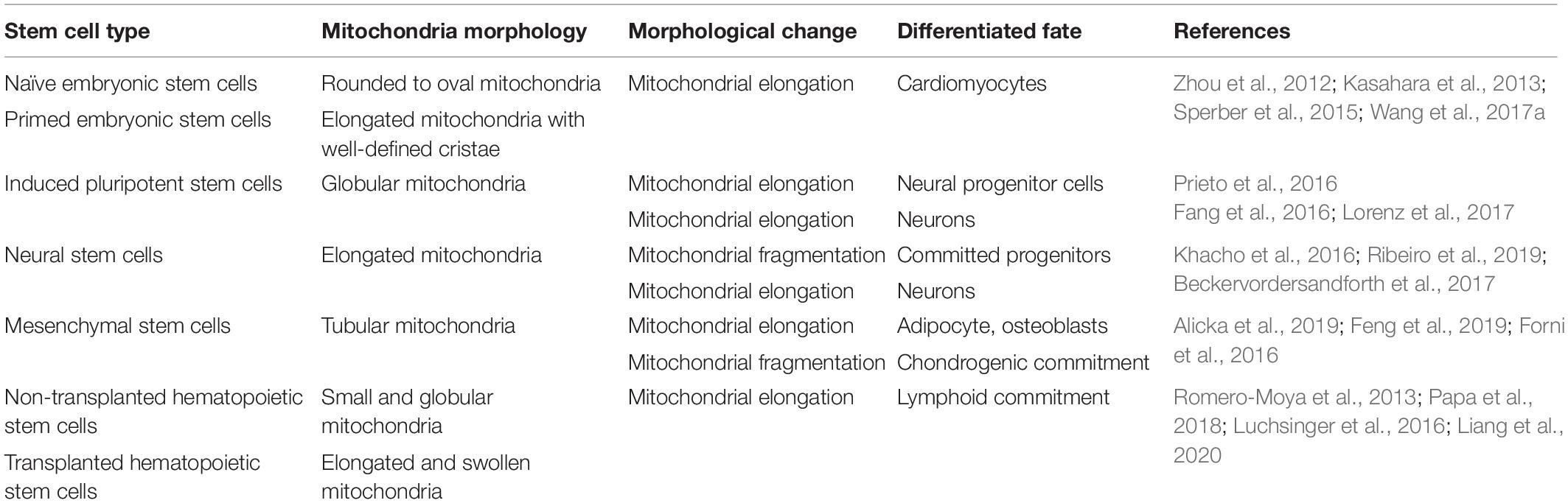 | Stem cell type | Mitochondria morphology | Morphological change | Differentiated fate | References |
|---|---|---|---|---|
| Naïve embryonic stem cells | Rounded to oval mitochondria | Mitochondrial elongation | Cardiomyocytes | Zhou et al., 2012; Kasahara et al., 2013; Sperber et al., 2015; Wang et al., 2017a |
| Primed embryonic stem cells | Elongated mitochondria with well-defined cristae | | | |
| Induced pluripotent stem cells | Globular mitochondria | Mitochondrial elongation | Neural progenitor cells | Prieto et al., 2016 |
| | | Mitochondrial elongation | Neurons | Fang et al., 2016; Lorenz et al., 2017 |
| Neural stem cells | Elongated mitochondria | Mitochondrial fragmentation | Committed progenitors | Khacho et al., 2016; Ribeiro et al., 2019; Beckervordersandforth et al., 2017 |
| | | Mitochondrial elongation | Neurons | |
| Mesenchymal stem cells | Tubular mitochondria | Mitochondrial elongation | Adipocyte, osteoblasts | Alicka et al., 2019; Feng et al., 2019; Forni et al., 2016 |
| | | Mitochondrial fragmentation | Chondrogenic commitment | |
| Non-transplanted hematopoietic stem cells | Small and globular mitochondria | Mitochondrial elongation | Lymphoid commitment | Romero-Moya et al., 2013; Papa et al., 2018; Luchsinger et al., 2016; Liang et al., 2020 |
| Transplanted hematopoietic stem cells | Elongated and swollen mitochondria | | | |